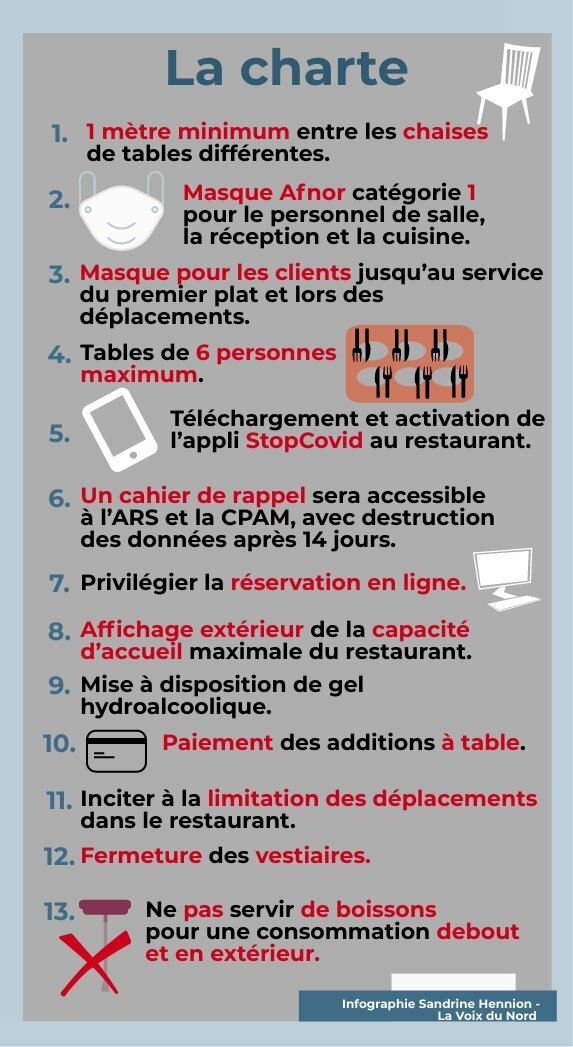 La charte

1. 1 mètre minimum entre les chaises de tables différentes.

2. Masque Afnor catégorie 1 pour le personnel de salle, la réception et la cuisine.

3. Masque pour les clients jusqu'au service du premier plat et lors des déplacements.

4. Tables de 6 personnes maximum.

5. Téléchargement et activation de l'appli StopCovid au restaurant.

6. Un cahier de rappel sera accessible à l'ARS et la CPAM, avec destruction des données après 14 jours.

7. Privilégier la réservation en ligne.

8. Affichage extérieur de la capacité d'accueil maximale du restaurant.

9. Mise à disposition de gel hydroalcoolique.

10. Paiement des additions à table.

11. Inciter à la limitation des déplacements dans le restaurant.

12. Fermeture des vestiaires.

13. Ne pas servir de boissons pour une consommation debout et en extérieur.

Infographie Sandrine Hennion - La Voix du Nord